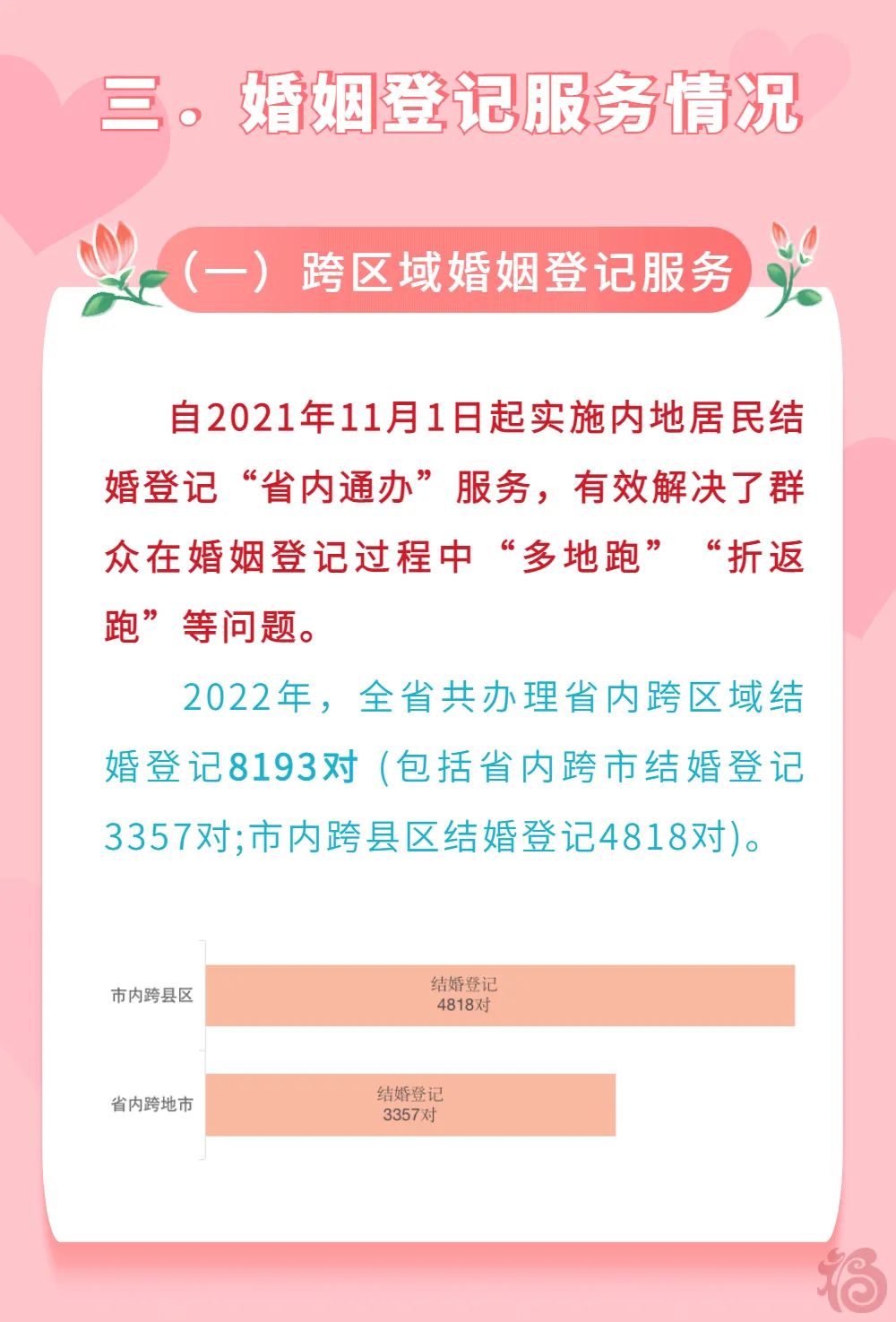 三．婚姻登记服务情况

（一）跨区域婚姻登记服务

自2021年11月1日起实施内地居民结婚登记“省内通办”服务，有效解决了群众在婚姻登记过程中“多地跑”“折返跑”等问题。

2022年，全省共办理省内跨区域结婚登记8193对（包括省内跨市结婚登记3357对;市内跨县区结婚登记4818对）。

市内跨县区
结婚登记
4818对

省内跨地市
结婚登记
3357对